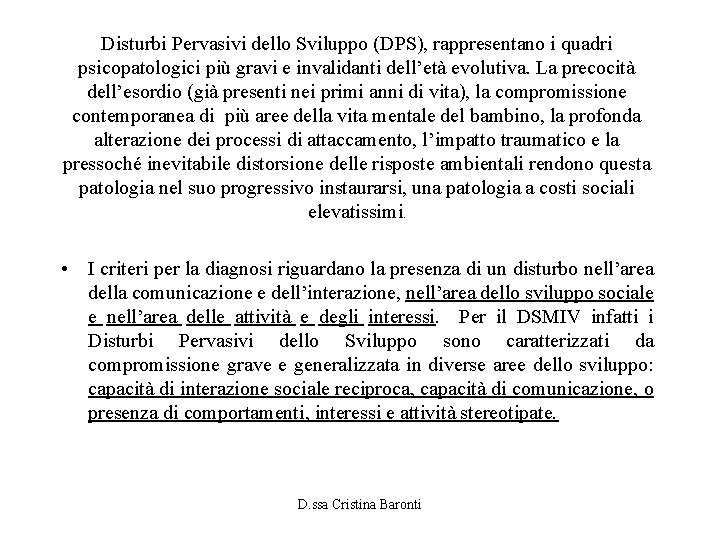 Disturbi Pervasivi dello Sviluppo (DPS), rappresentano i quadri psicopatologici più gravi e invalidanti dell'età evolutiva. La precocità dell'esordio (già presenti nei primi anni di vita), la compromissione contemporanea di più aree della vita mentale del bambino, la profonda alterazione dei processi di attaccamento, l'impatto traumatico e la pressoché inevitabile distorsione delle risposte ambientali rendono questa patologia nel suo progressivo instaurarsi, una patologia a costi sociali elevatissimi.

• I criteri per la diagnosi riguardano la presenza di un disturbo nell'area della comunicazione e dell'interazione, nell'area dello sviluppo sociale e nell'area delle attività e degli interessi. Per il DSMIV infatti i Disturbi Pervasivi dello Sviluppo sono caratterizzati da compromissione grave e generalizzata in diverse aree dello sviluppo: capacità di interazione sociale reciproca, capacità di comunicazione, o presenza di comportamenti, interessi e attività stereotipate.

D.ssa Cristina Baronti